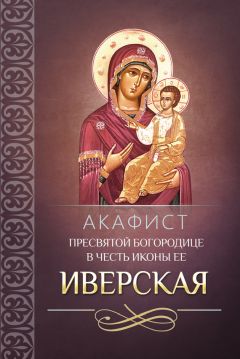 АКАФИСТ
ПРЕСВЯТОЙ БОГОРОДИЦЕ
В ЧЕСТЬ ИКОНЫ ЕЕ
ИВЕРСКАЯ